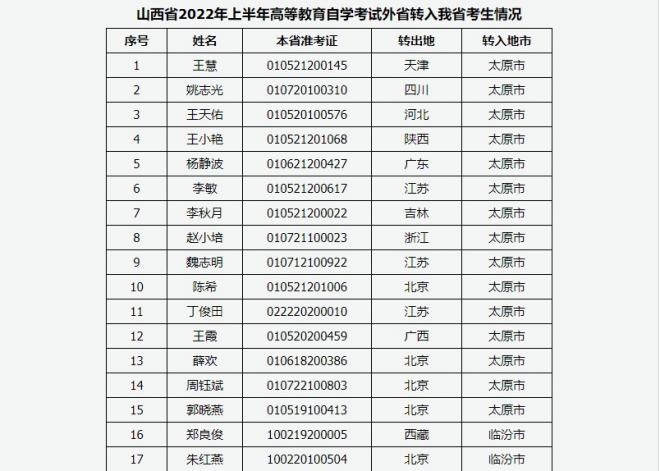 山西省2022年上半年高等教育自学考试外省转入我省考生情况

| 序号 | 姓名 | 本省准考证 | 转出地 | 转入地市 |
|---|---|---|---|---|
| 1 | 王慧 | 010521200145 | 天津 | 太原市 |
| 2 | 姚志光 | 010720100310 | 四川 | 太原市 |
| 3 | 王天佑 | 010520100576 | 河北 | 太原市 |
| 4 | 王小艳 | 010521201068 | 陕西 | 太原市 |
| 5 | 杨静波 | 010621200427 | 广东 | 太原市 |
| 6 | 李敏 | 010521200617 | 江苏 | 太原市 |
| 7 | 李秋月 | 010521200022 | 吉林 | 太原市 |
| 8 | 赵小培 | 010721100023 | 浙江 | 太原市 |
| 9 | 魏志明 | 010712100922 | 江苏 | 太原市 |
| 10 | 陈希 | 010521201006 | 北京 | 太原市 |
| 11 | 丁俊田 | 022220200010 | 江苏 | 太原市 |
| 12 | 王霞 | 010520200459 | 广西 | 太原市 |
| 13 | 薛欢 | 010618200386 | 北京 | 太原市 |
| 14 | 周钰斌 | 010722100803 | 北京 | 太原市 |
| 15 | 郭晓燕 | 010519100413 | 北京 | 太原市 |
| 16 | 郑良俊 | 100219200005 | 西藏 | 临汾市 |
| 17 | 朱红燕 | 100220100504 | 北京 | 临汾市 |